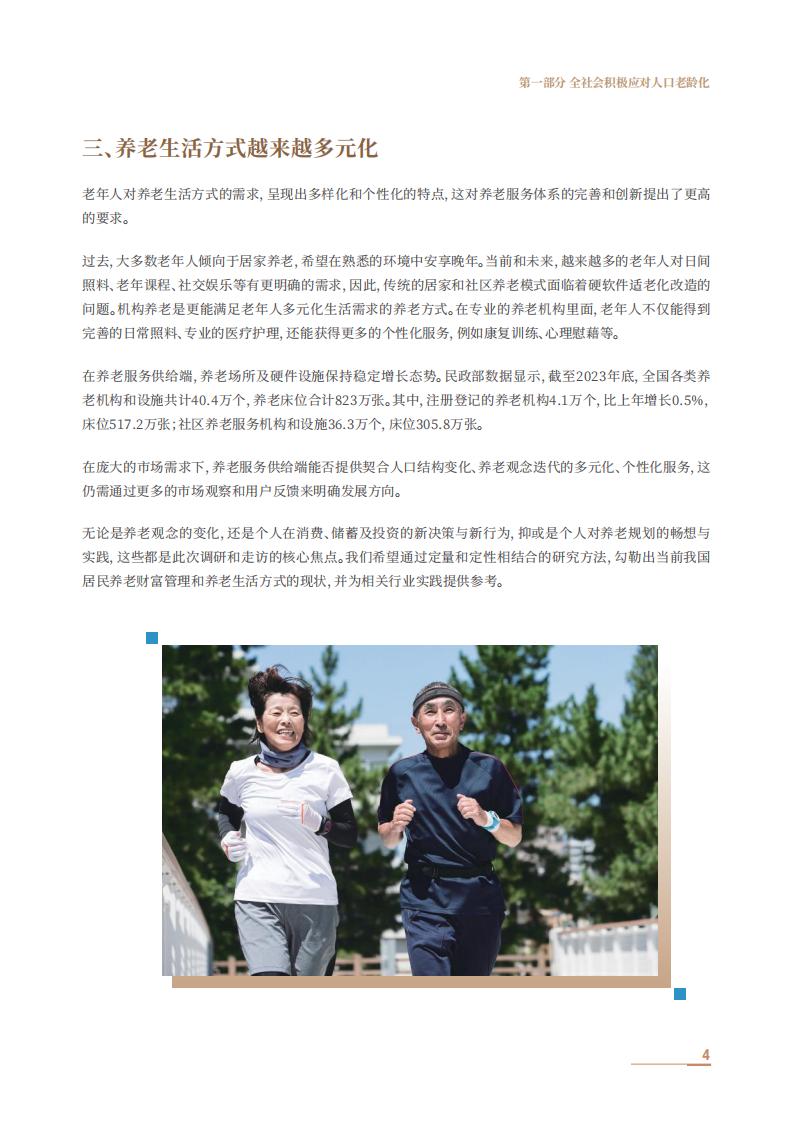 第一部分 全社会积极应对人口老龄化

三、养老生活方式越来越多元化

老年人对养老生活方式的需求，呈现出多样化和个性化的特点，这对养老服务体系的完善和创新提出了更高的要求。

过去，大多数老年人倾向于居家养老，希望在熟悉的环境中安享晚年。当前和未来，越来越多的老年人对日间照料、老年课程、社交娱乐等有更明确的需求，因此，传统的居家和社区养老模式面临着硬软件适老化改造的问题。机构养老是更能满足老年人多元化生活需求的养老方式。在专业的养老机构里面，老年人不仅能得到完善的日常照料、专业的医疗护理，还能获得更多的个性化服务，例如康复训练、心理慰藉等。

在养老服务供给端，养老场所及硬件设施保持稳定增长态势。民政部数据显示，截至2023年底，全国各类养老机构和设施共计40.4万个，养老床位合计823万张。其中，注册登记的养老机构4.1万个，比上年增长0.5%，床位517.2万张；社区养老服务机构和设施36.3万个，床位305.8万张。

在庞大的市场需求下，养老服务供给端能否提供契合人口结构变化、养老观念迭代的多元化、个性化服务，这仍需通过更多的市场观察和用户反馈来明确发展方向。

无论是养老观念的变化，还是个人在消费、储蓄及投资的新决策与新行为，抑或是个人对养老规划的畅想与实践，这些都是此次调研和走访的核心焦点。我们希望通过定量和定性相结合的研究方法，勾勒出当前我国居民养老财富管理和养老生活方式的现状，并为相关行业实践提供参考。

4